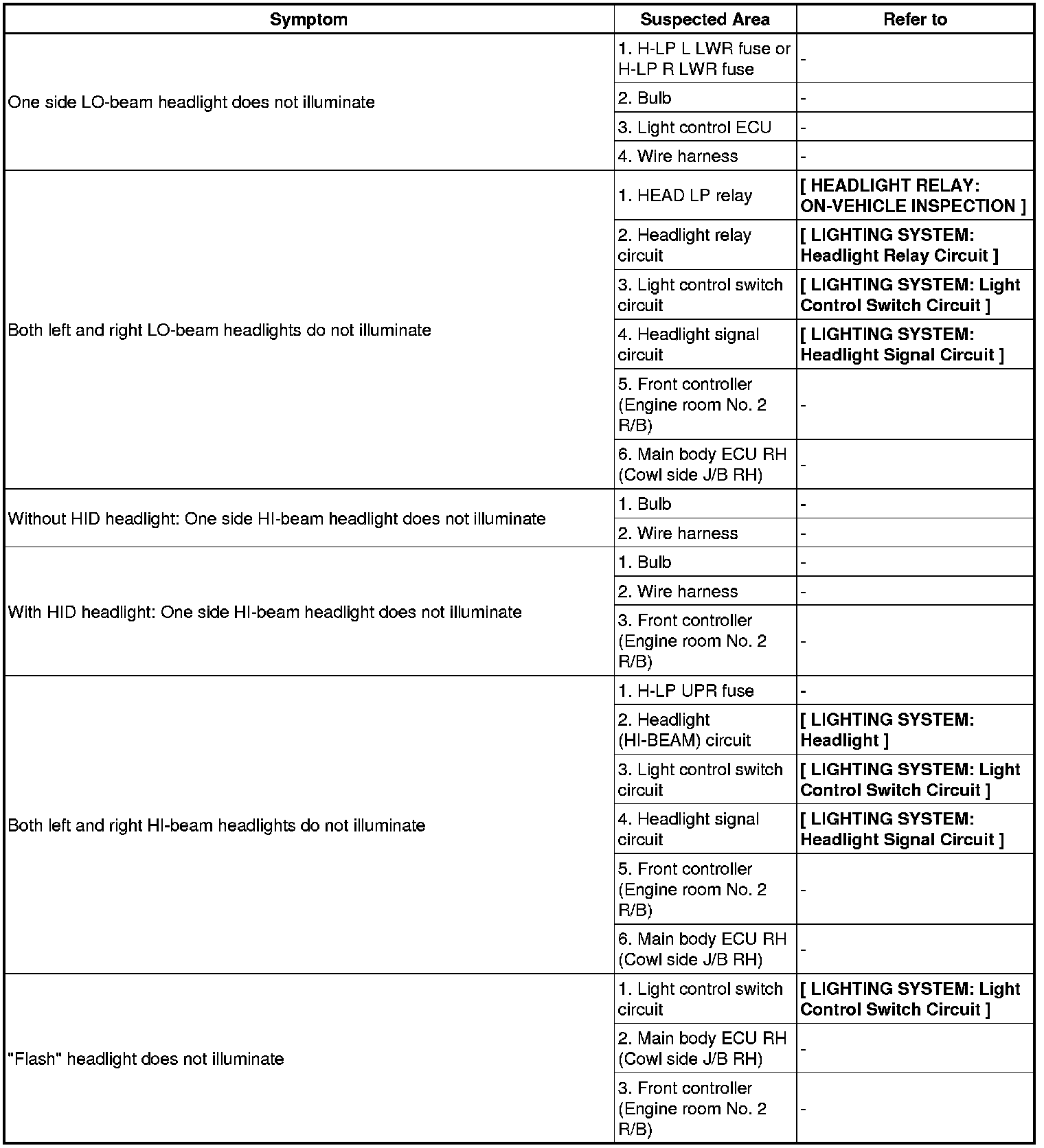 | Symptom | Suspected Area | Refer to |
|---|---|---|
| One side LO-beam headlight does not illuminate | 1. H-LP L LWR fuse or H-LP R LWR fuse | - |
| | 2. Bulb | - |
| | 3. Light control ECU | - |
| | 4. Wire harness | - |
| Both left and right LO-beam headlights do not illuminate | 1. HEAD LP relay | [ HEADLIGHT RELAY: ON-VEHICLE INSPECTION ] |
| | 2. Headlight relay circuit | [ LIGHTING SYSTEM: Headlight Relay Circuit ] |
| | 3. Light control switch circuit | [ LIGHTING SYSTEM: Light Control Switch Circuit ] |
| | 4. Headlight signal circuit | [ LIGHTING SYSTEM: Headlight Signal Circuit ] |
| | 5. Front controller (Engine room No. 2 R/B) | - |
| | 6. Main body ECU RH (Cowl side J/B RH) | - |
| Without HID headlight: One side HI-beam headlight does not illuminate | 1. Bulb | - |
| | 2. Wire harness | - |
| With HID headlight: One side HI-beam headlight does not illuminate | 1. Bulb | - |
| | 2. Wire harness | - |
| | 3. Front controller (Engine room No. 2 R/B) | - |
| Both left and right HI-beam headlights do not illuminate | 1. H-LP UPR fuse | - |
| | 2. Headlight (HI-BEAM) circuit | [ LIGHTING SYSTEM: Headlight ] |
| | 3. Light control switch circuit | [ LIGHTING SYSTEM: Light Control Switch Circuit ] |
| | 4. Headlight signal circuit | [ LIGHTING SYSTEM: Headlight Signal Circuit ] |
| | 5. Front controller (Engine room No. 2 R/B) | - |
| | 6. Main body ECU RH (Cowl side J/B RH) | - |
| "Flash" headlight does not illuminate | 1. Light control switch circuit | [ LIGHTING SYSTEM: Light Control Switch Circuit ] |
| | 2. Main body ECU RH (Cowl side J/B RH) | - |
| | 3. Front controller (Engine room No. 2 R/B) | - |